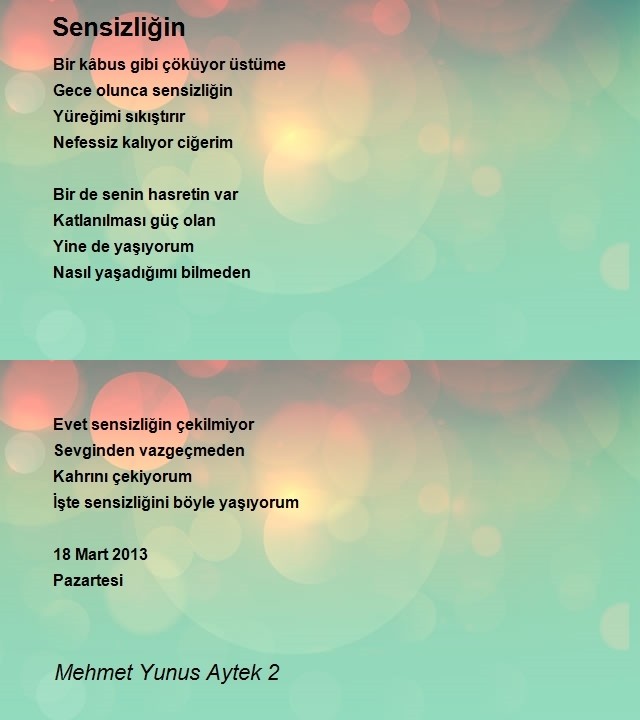 Sensizliğin

Bir kâbus gibi çöküyor üstüme
Gece olunca sensizliğin
Yüreğimi sıkıştırır
Nefessiz kalıyor ciğerim

Bir de senin hasretin var
Katlanılması güç olan
Yine de yaşıyorum
Nasıl yaşadığımı bilmeden

Evet sensizliğin çekilmiyor
Sevginden vazgeçmeden
Kahrını çekiyorum
İşte sensizliğini böyle yaşıyorum

18 Mart 2013
Pazartesi

Mehmet Yunus Aytek 2